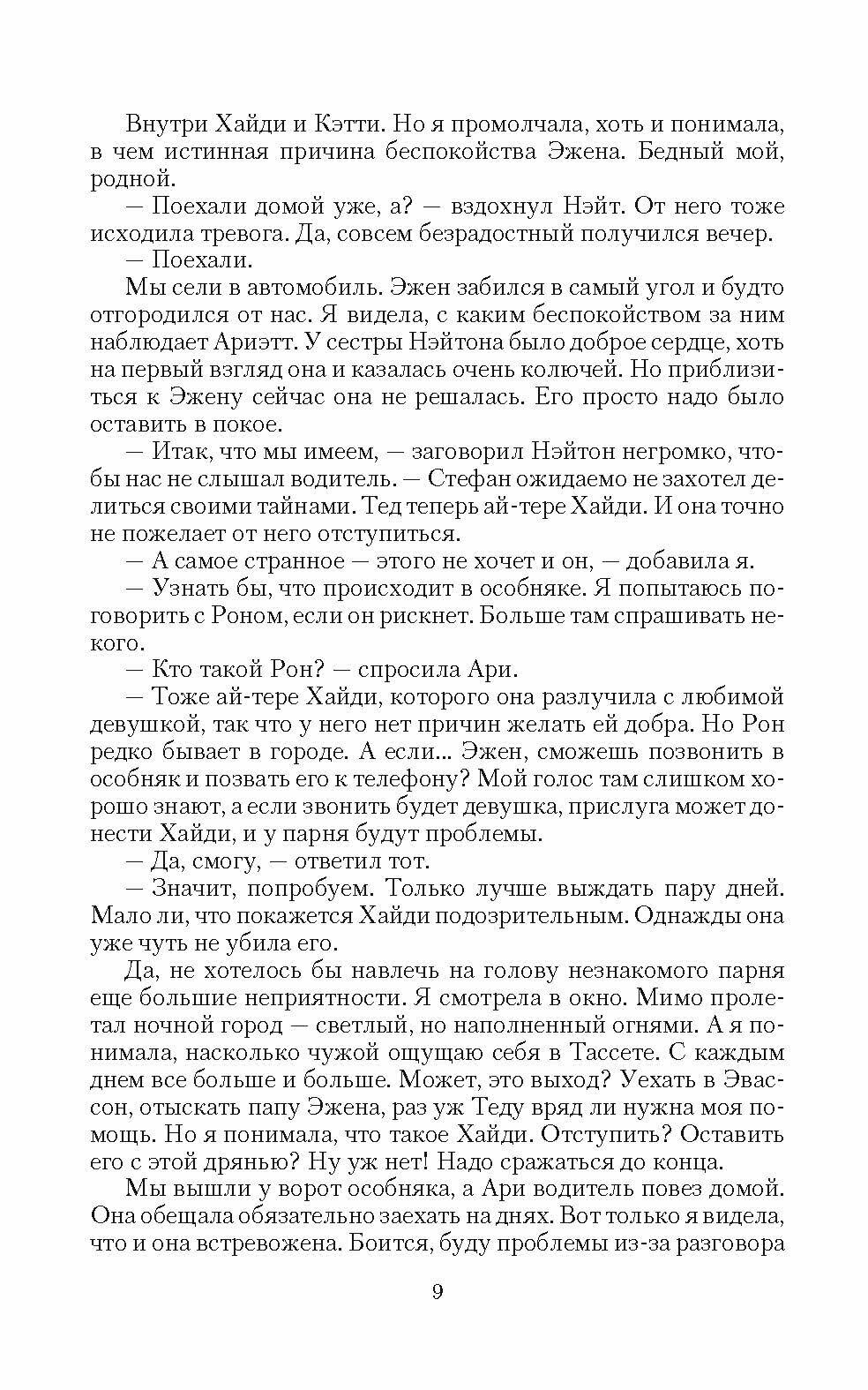 Внутри Хайди и Кэтти. Но я промолчала, хоть и понимала, в чем истинная причина беспокойства Эжена. Бедный мой, родной.

— Поехали домой уже, а? — вздохнул Нэйт. От него тоже исходила тревога. Да, совсем безрадостный получился вечер.

— Поехали.

Мы сели в автомобиль. Эжен забился в самый угол и будто отгородился от нас. Я видела, с каким беспокойством за ним наблюдает Ариэтт. У сестры Нэйтона было доброе сердце, хоть на первый взгляд она и казалась очень колючей. Но приблизиться к Эжену сейчас она не решалась. Его просто надо было оставить в покое.

— Итак, что мы имеем, — заговорил Нэйтон негромко, чтобы нас не слышал водитель. — Стефан ожидаемо не захотел делиться своими тайнами. Тед теперь ай-тере Хайди. И она точно не пожелает от него отступиться.

— А самое странное — этого не хочет и он, — добавила я.

— Узнать бы, что происходит в особняке. Я попытаюсь поговорить с Роном, если он рискнет. Больше там спрашивать некого.

— Кто такой Рон? — спросила Ари.

— Тоже ай-тере Хайди, которого она разлучила с любимой девушкой, так что у него нет причин желать ей добра. Но Рон редко бывает в городе. А если... Эжен, сможешь позвонить в особняк и позвать его к телефону? Мой голос там слишком хорошо знают, а если звонить будет девушка, прислуга может донести Хайди, и у парня будут проблемы.

— Да, смогу, — ответил тот.

— Значит, попробуем. Только лучше выждать пару дней. Мало ли, что покажется Хайди подозрительным. Однажды она уже чуть не убила его.

Да, не хотелось бы навлечь на голову незнакомого парня еще большие неприятности. Я смотрела в окно. Мимо пролетал ночной город — светлый, но наполненный огнями. А я понимала, насколько чужой ощущаю себя в Тассете. С каждым днем все больше и больше. Может, это выход? Уехать в Эвассон, отыскать папу Эжена, раз уж Теду вряд ли нужна моя помощь. Но я понимала, что такое Хайди. Отступить? Оставить его с этой дрянью? Ну уж нет! Надо сражаться до конца.

Мы вышли у ворот особняка, а Ари водитель повез домой. Она обещала обязательно заехать на днях. Вот только я видела, что и она встревожена. Боится, буду проблемы из-за разговора

9